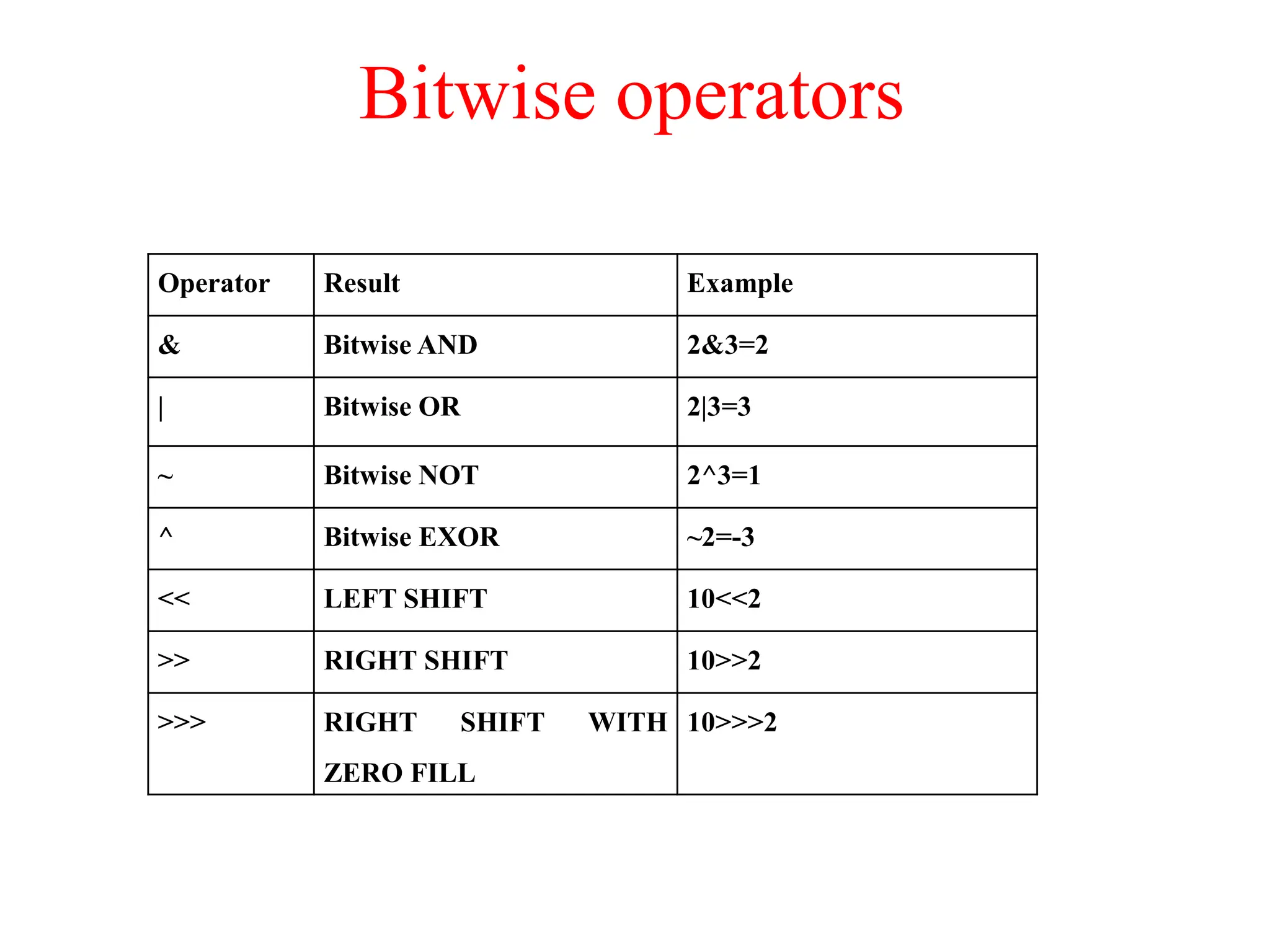 Bitwise operators

| Operator | Result | Example |
|---|---|---|
| & | Bitwise AND | 2&3=2 |
| \| | Bitwise OR | 2\|3=3 |
| ~ | Bitwise NOT | 2^3=1 |
| ^ | Bitwise EXOR | ~2=-3 |
| << | LEFT SHIFT | 10<<2 |
| >> | RIGHT SHIFT | 10>>2 |
| >>> | RIGHT SHIFT WITH ZERO FILL | 10>>>2 |